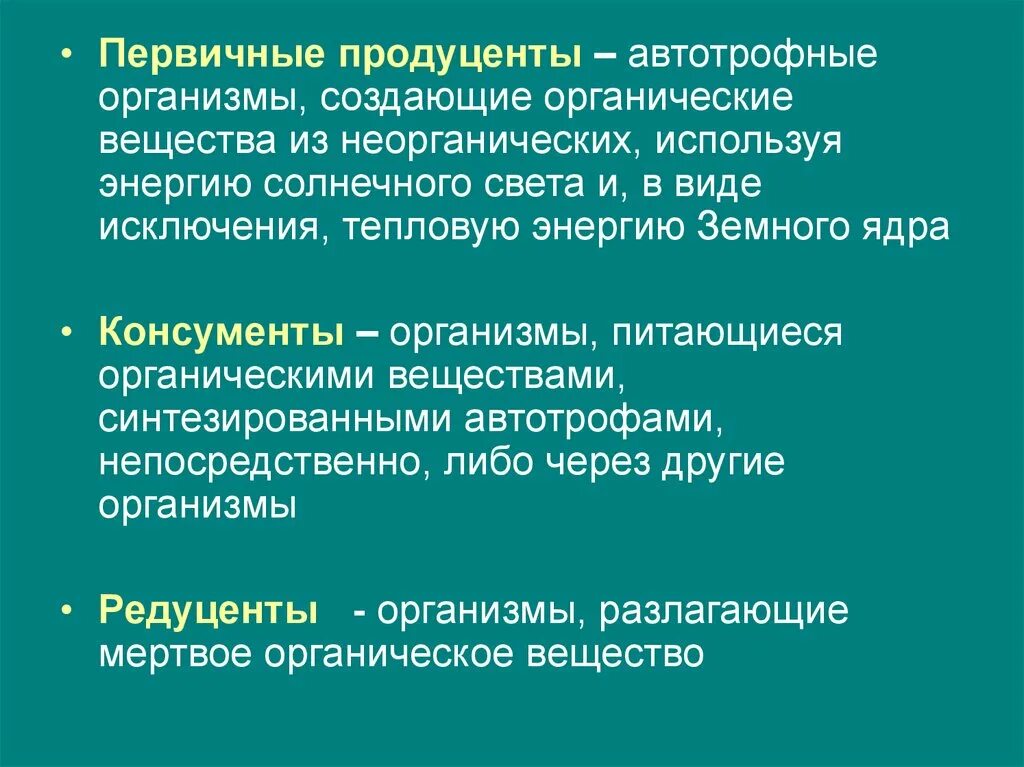 • Первичные продуценты – автотрофные организмы, создающие органические вещества из неорганических, используя энергию солнечного света и, в виде исключения, тепловую энергию Земного ядра

• Консументы – организмы, питающиеся органическими веществами, синтезированными автотрофами, непосредственно, либо через другие организмы

• Редуценты - организмы, разлагающие мертвое органическое вещество